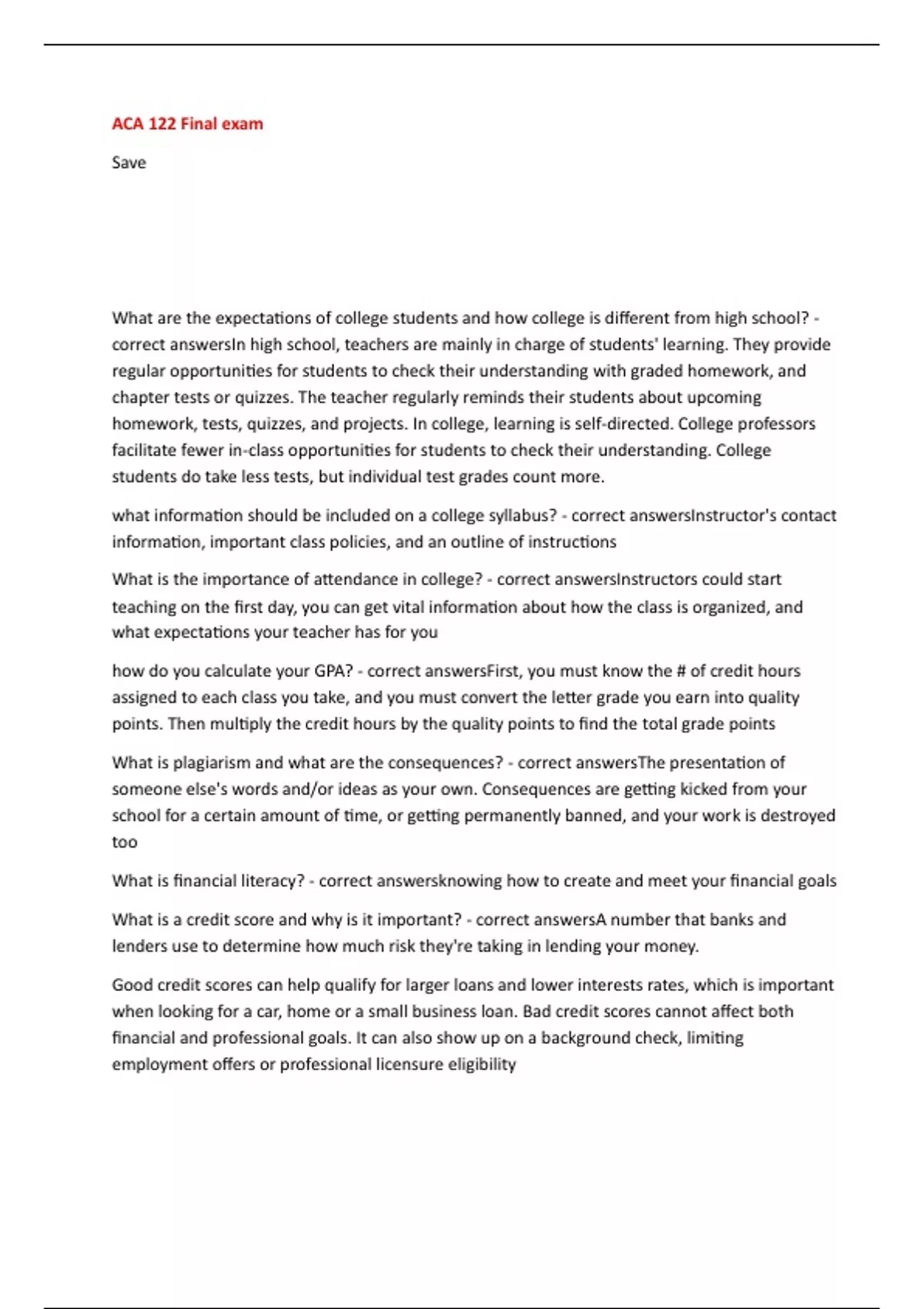 ACA 122 Final exam

Save

What are the expectations of college students and how college is different from high school? - correct answersIn high school, teachers are mainly in charge of students' learning. They provide regular opportunities for students to check their understanding with graded homework, and chapter tests or quizzes. The teacher regularly reminds their students about upcoming homework, tests, quizzes, and projects. In college, learning is self-directed. College professors facilitate fewer in-class opportunities for students to check their understanding. College students do take less tests, but individual test grades count more.

what information should be included on a college syllabus? - correct answersInstructor's contact information, important class policies, and an outline of instructions

What is the importance of attendance in college? - correct answersInstructors could start teaching on the first day, you can get vital information about how the class is organized, and what expectations your teacher has for you

how do you calculate your GPA? - correct answersFirst, you must know the # of credit hours assigned to each class you take, and you must convert the letter grade you earn into quality points. Then multiply the credit hours by the quality points to find the total grade points

What is plagiarism and what are the consequences? - correct answersThe presentation of someone else's words and/or ideas as your own. Consequences are getting kicked from your school for a certain amount of time, or getting permanently banned, and your work is destroyed too

What is financial literacy? - correct answersknowing how to create and meet your financial goals

What is a credit score and why is it important? - correct answersA number that banks and lenders use to determine how much risk they're taking in lending your money.

Good credit scores can help qualify for larger loans and lower interests rates, which is important when looking for a car, home or a small business loan. Bad credit scores cannot affect both financial and professional goals. It can also show up on a background check, limiting employment offers or professional licensure eligibility